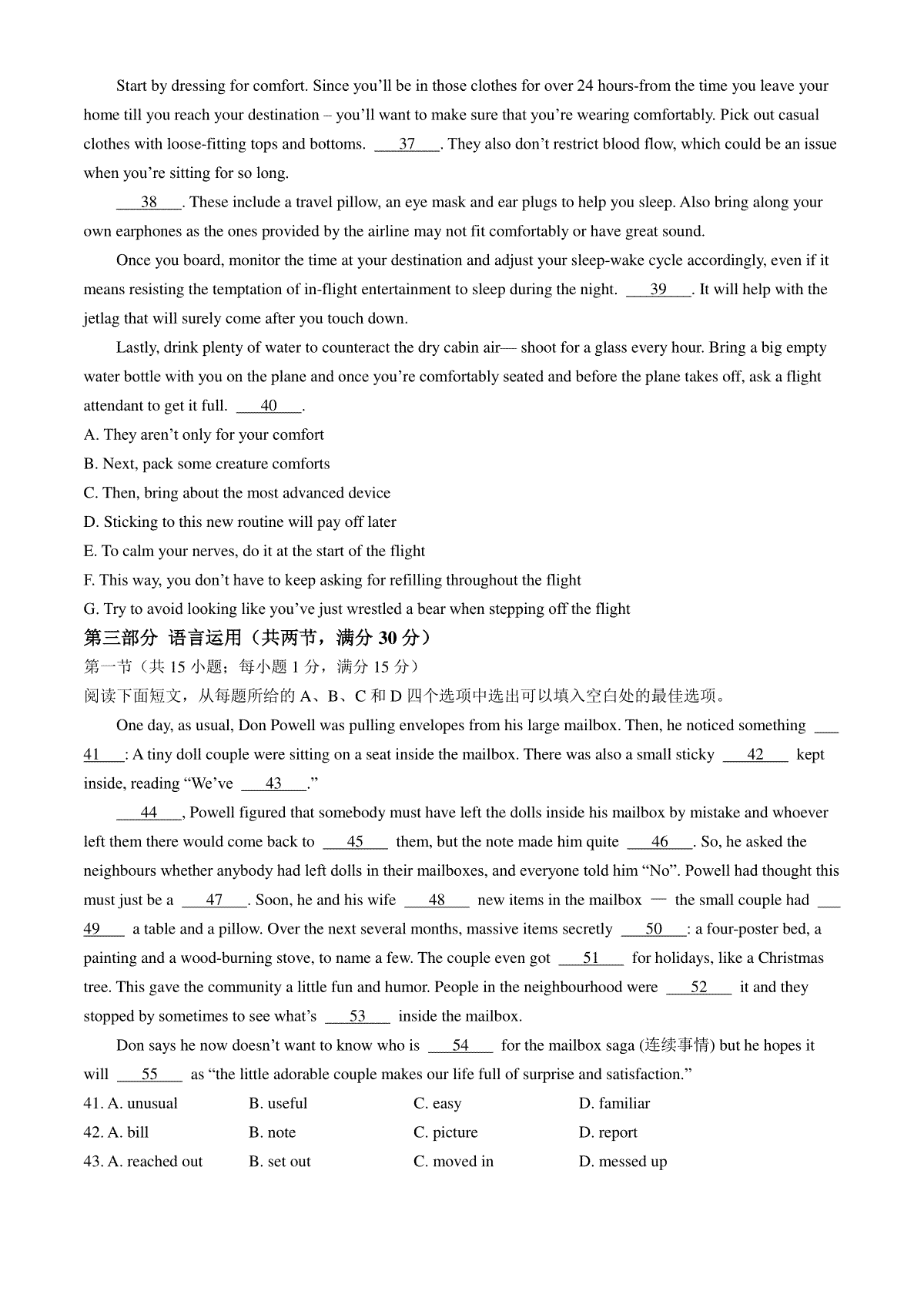 Start by dressing for comfort. Since you'll be in those clothes for over 24 hours-from the time you leave your home till you reach your destination – you'll want to make sure that you're wearing comfortably. Pick out casual clothes with loose-fitting tops and bottoms. ___37___. They also don't restrict blood flow, which could be an issue when you're sitting for so long.

___38___. These include a travel pillow, an eye mask and ear plugs to help you sleep. Also bring along your own earphones as the ones provided by the airline may not fit comfortably or have great sound.

Once you board, monitor the time at your destination and adjust your sleep-wake cycle accordingly, even if it means resisting the temptation of in-flight entertainment to sleep during the night. ___39___. It will help with the jetlag that will surely come after you touch down.

Lastly, drink plenty of water to counteract the dry cabin air— shoot for a glass every hour. Bring a big empty water bottle with you on the plane and once you're comfortably seated and before the plane takes off, ask a flight attendant to get it full. ___40___.

A. They aren't only for your comfort
B. Next, pack some creature comforts
C. Then, bring about the most advanced device
D. Sticking to this new routine will pay off later
E. To calm your nerves, do it at the start of the flight
F. This way, you don't have to keep asking for refilling throughout the flight
G. Try to avoid looking like you've just wrestled a bear when stepping off the flight

第三部分 语言运用（共两节，满分 30 分）
第一节（共 15 小题；每小题 1 分，满分 15 分）
阅读下面短文，从每题所给的 A、B、C 和 D 四个选项中选出可以填入空白处的最佳选项。

One day, as usual, Don Powell was pulling envelopes from his large mailbox. Then, he noticed something ___41___: A tiny doll couple were sitting on a seat inside the mailbox. There was also a small sticky ___42___ kept inside, reading "We've ___43___."

___44___, Powell figured that somebody must have left the dolls inside his mailbox by mistake and whoever left them there would come back to ___45___ them, but the note made him quite ___46___. So, he asked the neighbours whether anybody had left dolls in their mailboxes, and everyone told him "No". Powell had thought this must just be a ___47___. Soon, he and his wife ___48___ new items in the mailbox — the small couple had ___49___ a table and a pillow. Over the next several months, massive items secretly ___50___: a four-poster bed, a painting and a wood-burning stove, to name a few. The couple even got ___51___ for holidays, like a Christmas tree. This gave the community a little fun and humor. People in the neighbourhood were ___52___ it and they stopped by sometimes to see what's ___53___ inside the mailbox.

Don says he now doesn't want to know who is ___54___ for the mailbox saga (连续事情) but he hopes it will ___55___ as "the little adorable couple makes our life full of surprise and satisfaction."

41. A. unusual B. useful C. easy D. familiar
42. A. bill B. note C. picture D. report
43. A. reached out B. set out C. moved in D. messed up